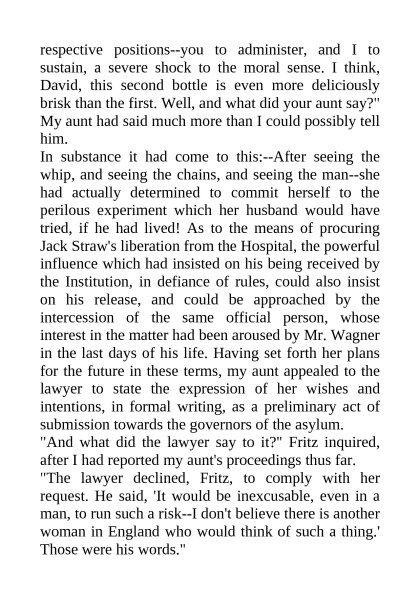 respective positions--you to administer, and I to sustain, a severe shock to the moral sense. I think, David, this second bottle is even more deliciously brisk than the first. Well, and what did your aunt say?"
My aunt had said much more than I could possibly tell him.
In substance it had come to this:--After seeing the whip, and seeing the chains, and seeing the man--she had actually determined to commit herself to the perilous experiment which her husband would have tried, if he had lived! As to the means of procuring Jack Straw's liberation from the Hospital, the powerful influence which had insisted on his being received by the Institution, in defiance of rules, could also insist on his release, and could be approached by the intercession of the same official person, whose interest in the matter had been aroused by Mr. Wagner in the last days of his life. Having set forth her plans for the future in these terms, my aunt appealed to the lawyer to state the expression of her wishes and intentions, in formal writing, as a preliminary act of submission towards the governors of the asylum.
"And what did the lawyer say to it?" Fritz inquired, after I had reported my aunt's proceedings thus far.
"The lawyer declined, Fritz, to comply with her request. He said, 'It would be inexcusable, even in a man, to run such a risk--I don't believe there is another woman in England who would think of such a thing.' Those were his words."